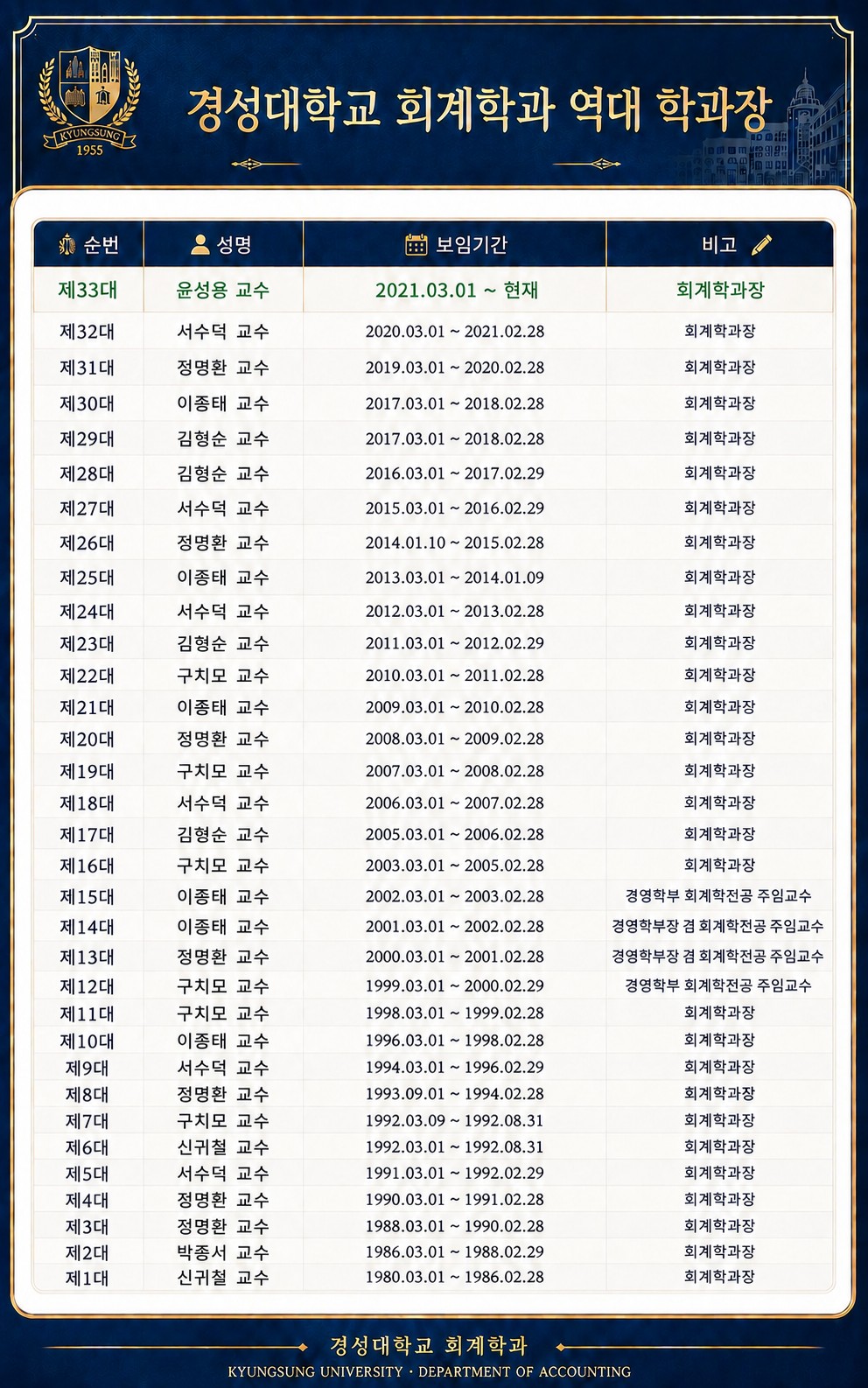 KYUNGSUNG
1955

경성대학교 회계학과 역대 학과장

| 순번 | 성명 | 보임기간 | 비고 |
|---|---|---|---|
| 제33대 | 윤성용 교수 | 2021.03.01 ~ 현재 | 회계학과장 |
| 제32대 | 서수덕 교수 | 2020.03.01 ~ 2021.02.28 | 회계학과장 |
| 제31대 | 정명환 교수 | 2019.03.01 ~ 2020.02.28 | 회계학과장 |
| 제30대 | 이종태 교수 | 2017.03.01 ~ 2018.02.28 | 회계학과장 |
| 제29대 | 김형순 교수 | 2017.03.01 ~ 2018.02.28 | 회계학과장 |
| 제28대 | 김형순 교수 | 2016.03.01 ~ 2017.02.29 | 회계학과장 |
| 제27대 | 서수덕 교수 | 2015.03.01 ~ 2016.02.29 | 회계학과장 |
| 제26대 | 정명환 교수 | 2014.01.10 ~ 2015.02.28 | 회계학과장 |
| 제25대 | 이종태 교수 | 2013.03.01 ~ 2014.01.09 | 회계학과장 |
| 제24대 | 서수덕 교수 | 2012.03.01 ~ 2013.02.28 | 회계학과장 |
| 제23대 | 김형순 교수 | 2011.03.01 ~ 2012.02.29 | 회계학과장 |
| 제22대 | 구치모 교수 | 2010.03.01 ~ 2011.02.28 | 회계학과장 |
| 제21대 | 이종태 교수 | 2009.03.01 ~ 2010.02.28 | 회계학과장 |
| 제20대 | 정명환 교수 | 2008.03.01 ~ 2009.02.28 | 회계학과장 |
| 제19대 | 구치모 교수 | 2007.03.01 ~ 2008.02.28 | 회계학과장 |
| 제18대 | 서수덕 교수 | 2006.03.01 ~ 2007.02.28 | 회계학과장 |
| 제17대 | 김형순 교수 | 2005.03.01 ~ 2006.02.28 | 회계학과장 |
| 제16대 | 구치모 교수 | 2003.03.01 ~ 2005.02.28 | 회계학과장 |
| 제15대 | 이종태 교수 | 2002.03.01 ~ 2003.02.28 | 경영학부 회계학전공 주임교수 |
| 제14대 | 이종태 교수 | 2001.03.01 ~ 2002.02.28 | 경영학부장 겸 회계학전공 주임교수 |
| 제13대 | 정명환 교수 | 2000.03.01 ~ 2001.02.28 | 경영학부장 겸 회계학전공 주임교수 |
| 제12대 | 구치모 교수 | 1999.03.01 ~ 2000.02.29 | 경영학부 회계학전공 주임교수 |
| 제11대 | 구치모 교수 | 1998.03.01 ~ 1999.02.28 | 회계학과장 |
| 제10대 | 이종태 교수 | 1996.03.01 ~ 1998.02.28 | 회계학과장 |
| 제9대 | 서수덕 교수 | 1994.03.01 ~ 1996.02.29 | 회계학과장 |
| 제8대 | 정명환 교수 | 1993.09.01 ~ 1994.02.28 | 회계학과장 |
| 제7대 | 구치모 교수 | 1992.03.09 ~ 1992.08.31 | 회계학과장 |
| 제6대 | 신귀철 교수 | 1992.03.01 ~ 1992.08.31 | 회계학과장 |
| 제5대 | 서수덕 교수 | 1991.03.01 ~ 1992.02.29 | 회계학과장 |
| 제4대 | 정명환 교수 | 1990.03.01 ~ 1991.02.28 | 회계학과장 |
| 제3대 | 정명환 교수 | 1988.03.01 ~ 1990.02.28 | 회계학과장 |
| 제2대 | 박종서 교수 | 1986.03.01 ~ 1988.02.29 | 회계학과장 |
| 제1대 | 신귀철 교수 | 1980.03.01 ~ 1986.02.28 | 회계학과장 |

경성대학교 회계학과
KYUNGSUNG UNIVERSITY · DEPARTMENT OF ACCOUNTING